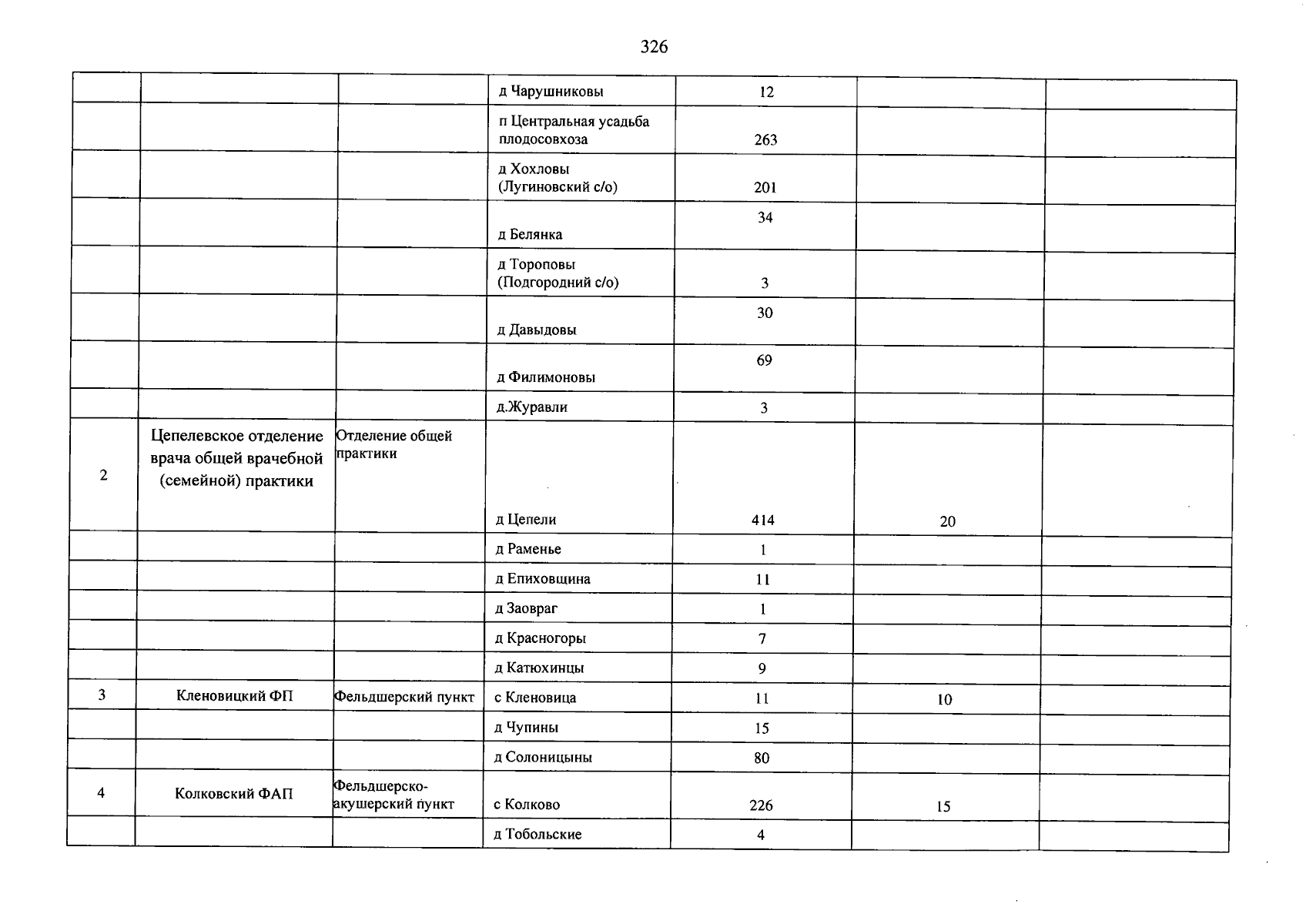 326

|  |  |  | д Чарушниковы | 12 |  |  |
|---|---|---|---|---|---|---|
|  |  |  | п Центральная усадьба плодосовхоза | 263 |  |  |
|  |  |  | д Хохловы (Лугиновский с/о) | 201 |  |  |
|  |  |  | д Белянка | 34 |  |  |
|  |  |  | д Тороповы (Подгородний с/о) | 3 |  |  |
|  |  |  | д Давыдовы | 30 |  |  |
|  |  |  | д Филимоновы | 69 |  |  |
|  |  |  | д.Журавли | 3 |  |  |
| 2 | Цепелевское отделение врача общей врачебной (семейной) практики | Отделение общей практики | д Цепели | 414 | 20 |  |
|  |  |  | д Раменье | 1 |  |  |
|  |  |  | д Епиховщина | 11 |  |  |
|  |  |  | д Заовраг | 1 |  |  |
|  |  |  | д Красногоры | 7 |  |  |
|  |  |  | д Катюхинцы | 9 |  |  |
| 3 | Кленовицкий ФП | Фельдшерский пункт | с Кленовица | 11 | 10 |  |
|  |  |  | д Чупины | 15 |  |  |
|  |  |  | д Солоницыны | 80 |  |  |
| 4 | Колковский ФАП | Фельдшерско-акушерский пункт | с Колково | 226 | 15 |  |
|  |  |  | д Тобольские | 4 |  |  |